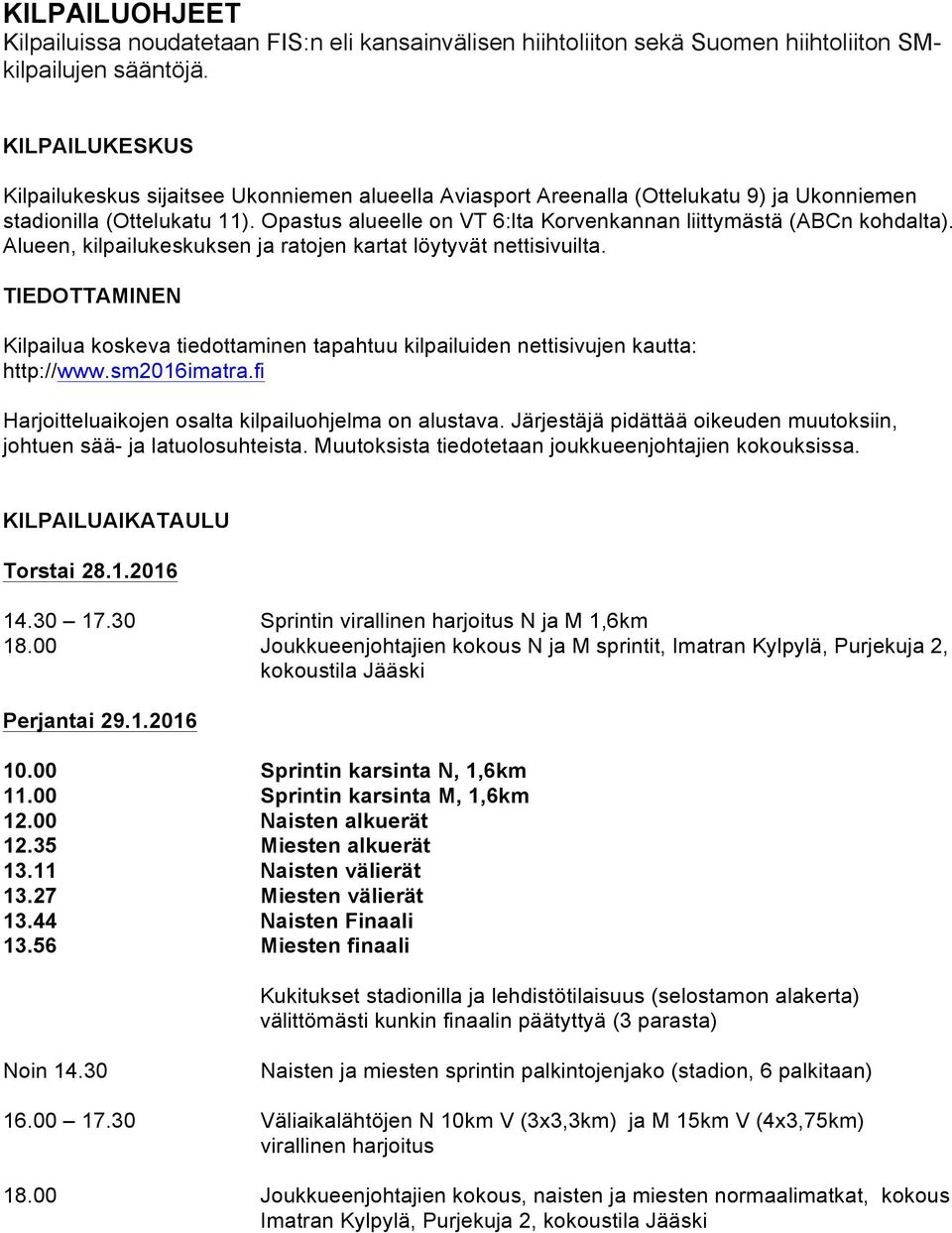 KILPAILUOHJEET
Kilpailuissa noudatetaan FIS:n eli kansainvälisen hiihtoliiton sekä Suomen hiihtoliiton SM-kilpailujen sääntöjä.

KILPAILUKESKUS

Kilpailukeskus sijaitsee Ukonniemen alueella Aviasport Areenalla (Ottelukatu 9) ja Ukonniemen stadionilla (Ottelukatu 11). Opastus alueelle on VT 6:lta Korvenkannan liittymästä (ABCn kohdalta). Alueen, kilpailukeskuksen ja ratojen kartat löytyvät nettisivuilta.

TIEDOTTAMINEN

Kilpailua koskeva tiedottaminen tapahtuu kilpailuiden nettisivujen kautta: http://www.sm2016imatra.fi

Harjoitteluaikojen osalta kilpailuohjelma on alustava. Järjestäjä pidättää oikeuden muutoksiin, johtuen sää- ja latuolosuhteista. Muutoksista tiedotetaan joukkueenjohtajien kokouksissa.

KILPAILUAIKATAULU

Torstai 28.1.2016

14.30 – 17.30 Sprintin virallinen harjoitus N ja M 1,6km
18.00 Joukkueenjohtajien kokous N ja M sprintit, Imatran Kylpylä, Purjekuja 2, kokoustila Jääski

Perjantai 29.1.2016

10.00 Sprintin karsinta N, 1,6km
11.00 Sprintin karsinta M, 1,6km
12.00 Naisten alkuerät
12.35 Miesten alkuerät
13.11 Naisten välierät
13.27 Miesten välierät
13.44 Naisten Finaali
13.56 Miesten finaali

Kukitukset stadionilla ja lehdistötilaisuus (selostamon alakerta) välittömästi kunkin finaalin päätyttyä (3 parasta)

Noin 14.30 Naisten ja miesten sprintin palkintojenjako (stadion, 6 palkitaan)

16.00 – 17.30 Väliaikalähtöjen N 10km V (3x3,3km) ja M 15km V (4x3,75km) virallinen harjoitus

18.00 Joukkueenjohtajien kokous, naisten ja miesten normaalimatkat, kokous Imatran Kylpylä, Purjekuja 2, kokoustila Jääski